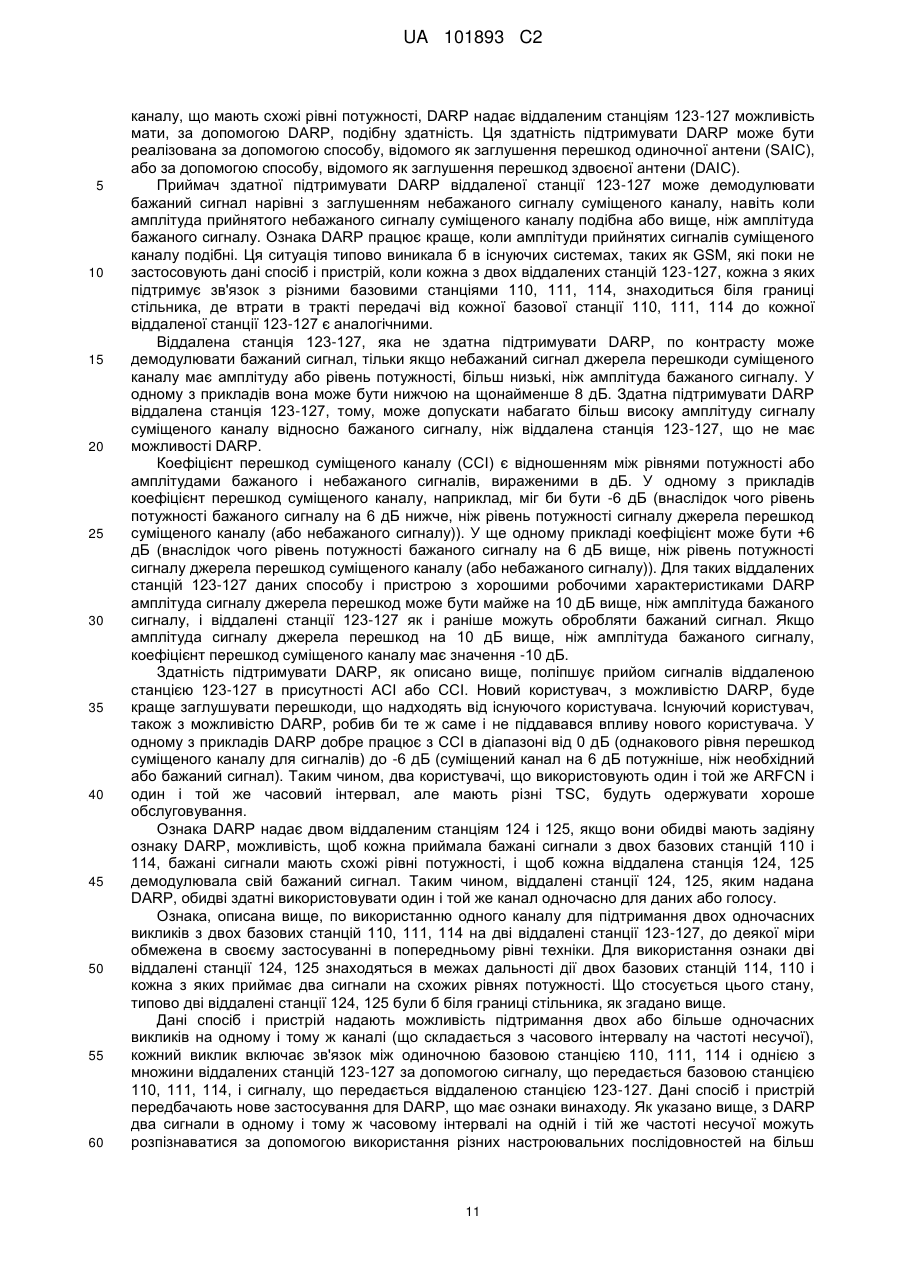 UA 101893 C2

каналу, що мають схожі рівні потужності, DARP надає віддаленим станціям 123-127 можливість мати, за допомогою DARP, подібну здатність. Ця здатність підтримувати DARP може бути реалізована за допомогою способу, відомого як заглушення перешкод одиночної антени (SAIC), або за допомогою способу, відомого як заглушення перешкод здвоєної антени (DAIC).

5 Приймач здатної підтримувати DARP віддаленої станції 123-127 може демодулювати бажаний сигнал нарівні з заглушенням небажаного сигналу суміщеного каналу, навіть коли амплітуда прийнятого небажаного сигналу суміщеного каналу подібна або вище, ніж амплітуда бажаного сигналу. Ознака DARP працює краще, коли амплітуди прийнятих сигналів суміщеного каналу подібні. Ця ситуація типово виникала б в існуючих системах, таких як GSM, які поки не 10 застосовують дані спосіб і пристрій, коли кожна з двох віддалених станцій 123-127, кожна з яких підтримує зв'язок з різними базовими станціями 110, 111, 114, знаходиться біля границі стільника, де втрати в тракті передачі від кожної базової станції 110, 111, 114 до кожної віддаленої станції 123-127 є аналогічними.

Віддалена станція 123-127, яка не здатна підтримувати DARP, по контрасту може 15 демодулювати бажаний сигнал, тільки якщо небажаний сигнал джерела перешкоди суміщеного каналу має амплітуду або рівень потужності, більш низькі, ніж амплітуда бажаного сигналу. У одному з прикладів вона може бути нижчою на щонайменше 8 дБ. Здатна підтримувати DARP віддалена станція 123-127, тому, може допускати набагато більш високу амплітуду сигналу суміщеного каналу відносно бажаного сигналу, ніж віддалена станція 123-127, що не має 20 можливості DARP.

Коефіцієнт перешкод суміщеного каналу (CCI) є відношенням між рівнями потужності або амплітудами бажаного і небажаного сигналів, вираженими в дБ. У одному з прикладів коефіцієнт перешкод суміщеного каналу, наприклад, міг би бути -6 дБ (внаслідок чого рівень потужності бажаного сигналу на 6 дБ нижче, ніж рівень потужності сигналу джерела перешкод 25 суміщеного каналу (або небажаного сигналу)). У ще одному прикладі коефіцієнт може бути +6 дБ (внаслідок чого рівень потужності бажаного сигналу на 6 дБ вище, ніж рівень потужності сигналу джерела перешкод суміщеного каналу (або небажаного сигналу)). Для таких віддалених станцій 123-127 даних способу і пристрою з хорошими робочими характеристиками DARP амплітуда сигналу джерела перешкод може бути майже на 10 дБ вище, ніж амплітуда бажаного 30 сигналу, і віддалені станції 123-127 як і раніше можуть обробляти бажаний сигнал. Якщо амплітуда сигналу джерела перешкод на 10 дБ вище, ніж амплітуда бажаного сигналу, коефіцієнт перешкод суміщеного каналу має значення -10 дБ.

Здатність підтримувати DARP, як описано вище, поліпшує прийом сигналів віддаленою станцією 123-127 в присутності ACI або CCI. Новий користувач, з можливістю DARP, буде 35 краще заглушувати перешкоди, що надходять від існуючого користувача. Існуючий користувач, також з можливістю DARP, робив би те ж саме і не піддавався впливу нового користувача. У одному з прикладів DARP добре працює з CCI в діапазоні від 0 дБ (однакового рівня перешкод суміщеного каналу для сигналів) до -6 дБ (суміщений канал на 6 дБ потужніше, ніж необхідний або бажаний сигнал). Таким чином, два користувачі, що використовують один і той же ARFCN і 40 один і той же часовий інтервал, але мають різні TSC, будуть одержувати хороше обслуговування.

Ознака DARP надає двом віддаленим станціям 124 і 125, якщо вони обидві мають задіяну ознаку DARP, можливість, щоб кожна приймала бажані сигнали з двох базових станцій 110 і 114, бажані сигнали мають схожі рівні потужності, і щоб кожна віддалена станція 124, 125 45 демодулювала свій бажаний сигнал. Таким чином, віддалені станції 124, 125, яким надана DARP, обидві здатні використовувати один і той же канал одночасно для даних або голосу.

Ознака, описана вище, по використанню одного каналу для підтримання двох одночасних викликів з двох базових станцій 110, 111, 114 на дві віддалені станції 123-127, до деякої міри обмежена в своєму застосуванні в попередньому рівні техніки. Для використання ознаки дві 50 віддалені станції 124, 125 знаходяться в межах дальності дії двох базових станцій 114, 110 і кожна з яких приймає два сигнали на схожих рівнях потужності. Що стосується цього стану, типово дві віддалені станції 124, 125 були б біля границі стільника, як згадано вище.

Дані спосіб і пристрій надають можливість підтримання двох або більше одночасних викликів на одному і тому ж каналі (що складається з часового інтервалу на частоті несучої), 55 кожний виклик включає зв'язок між одиночною базовою станцією 110, 111, 114 і однією з множини віддалених станцій 123-127 за допомогою сигналу, що передається базовою станцією 110, 111, 114, і сигналу, що передається віддаленою станцією 123-127. Дані спосіб і пристрій передбачають нове застосування для DARP, що має ознаки винаходу. Як указано вище, з DARP два сигнали в одному і тому ж часовому інтервалі на одній і тій же частоті несучої можуть 60 розпізнаватися за допомогою використання різних настроювальних послідовностей на більш

11